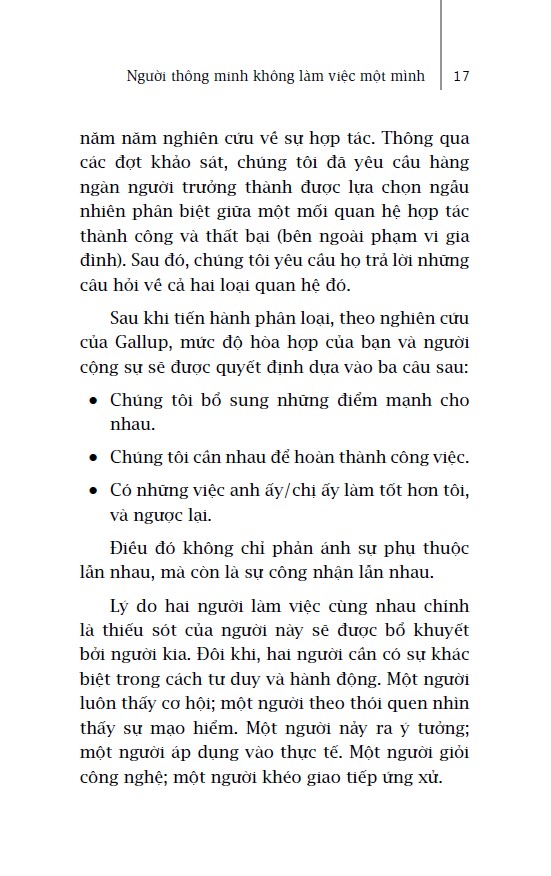 Người thông minh không làm việc một mình | 17

năm năm nghiên cứu về sự hợp tác. Thông qua các đợt khảo sát, chúng tôi đã yêu cầu hàng ngàn người trưởng thành được lựa chọn ngẫu nhiên phân biệt giữa một mối quan hệ hợp tác thành công và thất bại (bên ngoài phạm vi gia đình). Sau đó, chúng tôi yêu cầu họ trả lời những câu hỏi về cả hai loại quan hệ đó.

Sau khi tiến hành phân loại, theo nghiên cứu của Gallup, mức độ hòa hợp của bạn và người cộng sự sẽ được quyết định dựa vào ba câu sau:

• Chúng tôi bổ sung những điểm mạnh cho nhau.

• Chúng tôi cần nhau để hoàn thành công việc.

• Có những việc anh ấy/chị ấy làm tốt hơn tôi, và ngược lại.

Điều đó không chỉ phản ánh sự phụ thuộc lẫn nhau, mà còn là sự công nhận lẫn nhau.

Lý do hai người làm việc cùng nhau chính là thiếu sót của người này sẽ được bổ khuyết bởi người kia. Đôi khi, hai người cần có sự khác biệt trong cách tư duy và hành động. Một người luôn thấy cơ hội; một người theo thói quen nhìn thấy sự mạo hiểm. Một người nảy ra ý tưởng; một người áp dụng vào thực tế. Một người giỏi công nghệ; một người khéo giao tiếp ứng xử.